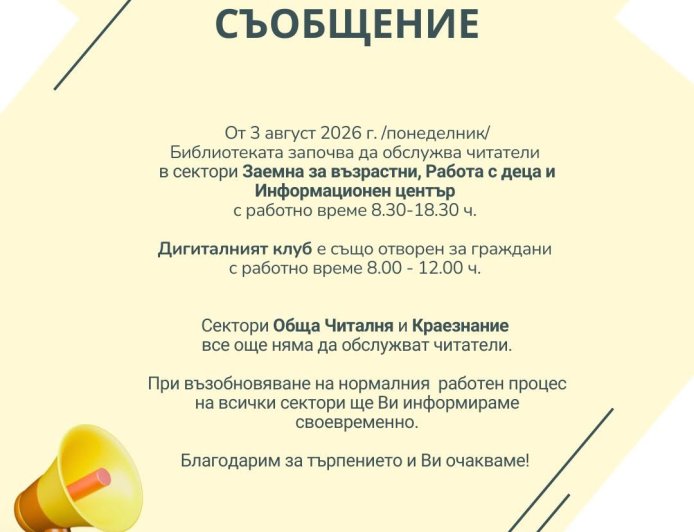 СЪОБЩЕНИЕ

От 3 август 2026 г. /понеделник/ Библиотеката започва да обслужва читатели в сектори Заемна за възрастни, Работа с деца и Информационен център с работно време 8.30-18.30 ч.

Дигиталният клуб е също отворен за граждани с работно време 8.00 - 12.00 ч.

Сектори Обща Читалня и Краезнание все още няма да обслужват читатели.

При възобновяване на нормалния работен процес на всички сектори ще Ви информираме своевременно.

Благодарим за търпението и Ви очакваме!